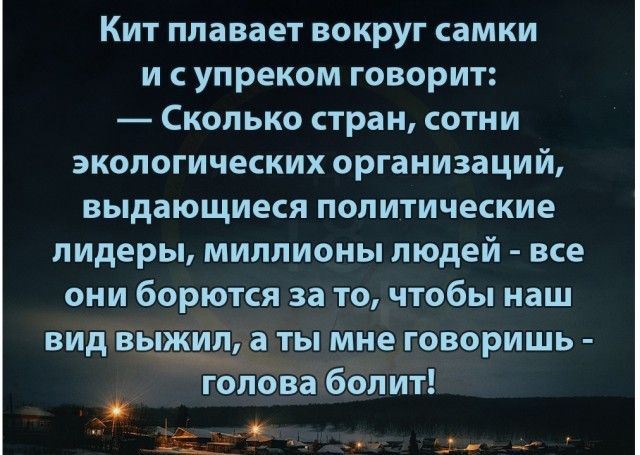 Кит плавает вокруг самки и с упреком говорит:
— Сколько стран, сотни экологических организаций, выдающиеся политические лидеры, миллионы людей - все они борются за то, чтобы наш вид выжил, а ты мне говоришь - голова болит!